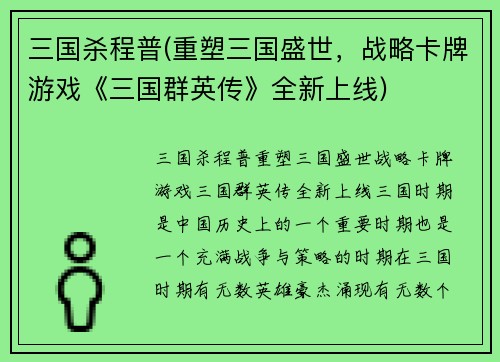 三国杀程普(重塑三国盛世，战略卡牌游戏《三国群英传》全新上线)

三国杀程普重塑三国盛世战略卡牌游戏三国群英传全新上线三国时期是中国历史上的一个重要时期也是一个充满战争与策略的时期在三国时期有无数英雄豪杰涌现有无数个